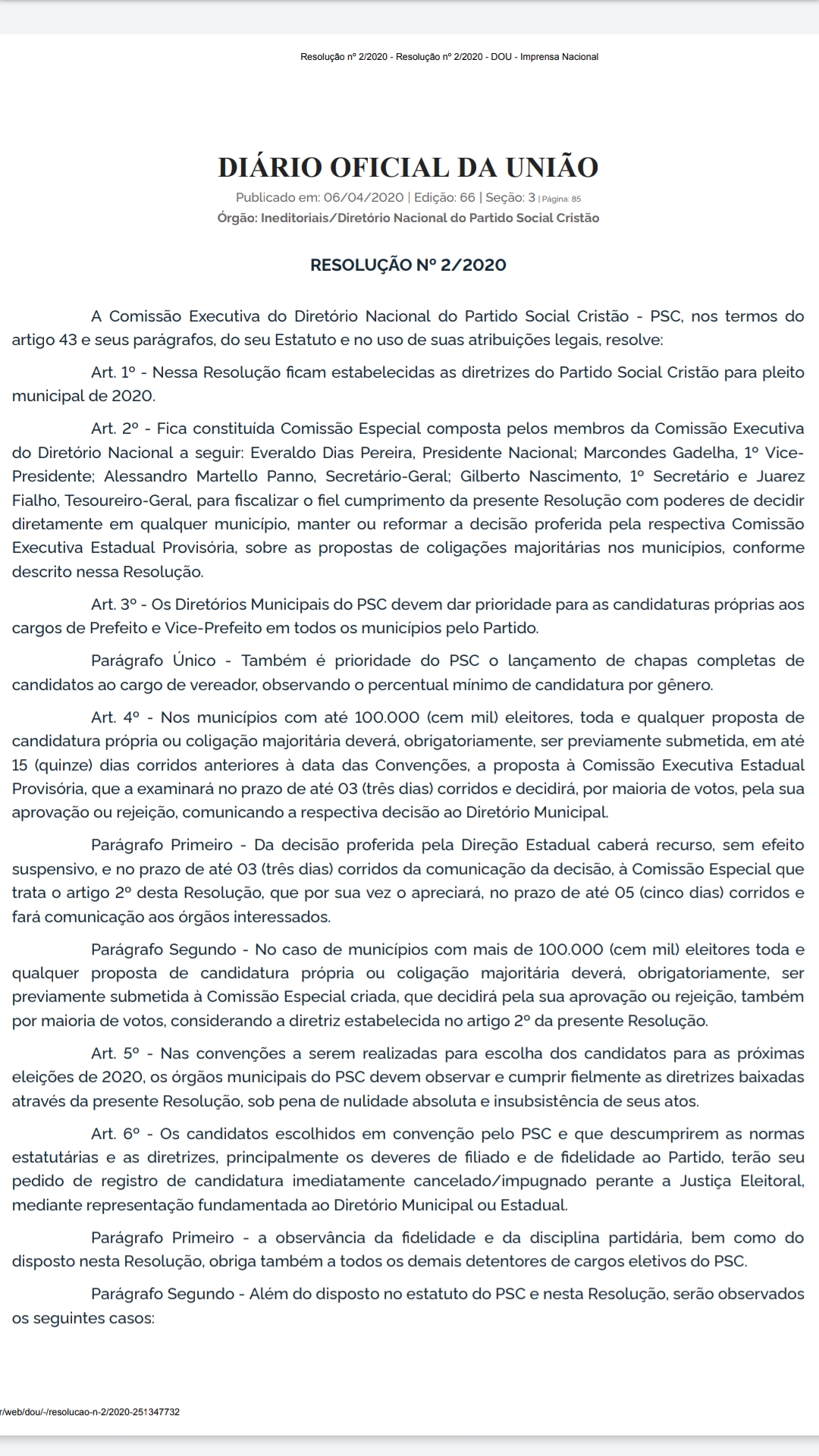 Resolução nº 2/2020 - Resolução nº 2/2020 - DOU - Imprensa Nacional

DIÁRIO OFICIAL DA UNIÃO

Publicado em: 06/04/2020 | Edição: 66 | Seção: 3 | Página: 85

Órgão: Ineditoriais/Diretório Nacional do Partido Social Cristão

RESOLUÇÃO Nº 2/2020

A Comissão Executiva do Diretório Nacional do Partido Social Cristão - PSC, nos termos do artigo 43 e seus parágrafos, do seu Estatuto e no uso de suas atribuições legais, resolve:

Art. 1º - Nessa Resolução ficam estabelecidas as diretrizes do Partido Social Cristão para pleito municipal de 2020.

Art. 2º - Fica constituída Comissão Especial composta pelos membros da Comissão Executiva do Diretório Nacional a seguir: Everaldo Dias Pereira, Presidente Nacional; Marcondes Gadelha, 1º Vice-Presidente; Alessandro Martello Panno, Secretário-Geral; Gilberto Nascimento, 1º Secretário e Juarez Fialho, Tesoureiro-Geral, para fiscalizar o fiel cumprimento da presente Resolução com poderes de decidir diretamente em qualquer município, manter ou reformar a decisão proferida pela respectiva Comissão Executiva Estadual Provisória, sobre as propostas de coligações majoritárias nos municípios, conforme descrito nessa Resolução.

Art. 3º - Os Diretórios Municipais do PSC devem dar prioridade para as candidaturas próprias aos cargos de Prefeito e Vice-Prefeito em todos os municípios pelo Partido.

Parágrafo Único - Também é prioridade do PSC o lançamento de chapas completas de candidatos ao cargo de vereador, observando o percentual mínimo de candidatura por gênero.

Art. 4º - Nos municípios com até 100.000 (cem mil) eleitores, toda e qualquer proposta de candidatura própria ou coligação majoritária deverá, obrigatoriamente, ser previamente submetida, em até 15 (quinze) dias corridos anteriores à data das Convenções, a proposta à Comissão Executiva Estadual Provisória, que a examinará no prazo de até 03 (três dias) corridos e decidirá, por maioria de votos, pela sua aprovação ou rejeição, comunicando a respectiva decisão ao Diretório Municipal.

Parágrafo Primeiro - Da decisão proferida pela Direção Estadual caberá recurso, sem efeito suspensivo, e no prazo de até 03 (três dias) corridos da comunicação da decisão, à Comissão Especial que trata o artigo 2º desta Resolução, que por sua vez o apreciará, no prazo de até 05 (cinco dias) corridos e fará comunicação aos órgãos interessados.

Parágrafo Segundo - No caso de municípios com mais de 100.000 (cem mil) eleitores toda e qualquer proposta de candidatura própria ou coligação majoritária deverá, obrigatoriamente, ser previamente submetida à Comissão Especial criada, que decidirá pela sua aprovação ou rejeição, também por maioria de votos, considerando a diretriz estabelecida no artigo 2º da presente Resolução.

Art. 5º - Nas convenções a serem realizadas para escolha dos candidatos para as próximas eleições de 2020, os órgãos municipais do PSC devem observar e cumprir fielmente as diretrizes baixadas através da presente Resolução, sob pena de nulidade absoluta e insubsistência de seus atos.

Art. 6º - Os candidatos escolhidos em convenção pelo PSC e que descumprirem as normas estatutárias e as diretrizes, principalmente os deveres de filiado e de fidelidade ao Partido, terão seu pedido de registro de candidatura imediatamente cancelado/impugnado perante a Justiça Eleitoral, mediante representação fundamentada ao Diretório Municipal ou Estadual.

Parágrafo Primeiro - a observância da fidelidade e da disciplina partidária, bem como do disposto nesta Resolução, obriga também a todos os demais detentores de cargos eletivos do PSC.

Parágrafo Segundo - Além do disposto no estatuto do PSC e nesta Resolução, serão observados os seguintes casos:

r/web/dou/-/resolucao-n-2/2020-251347732